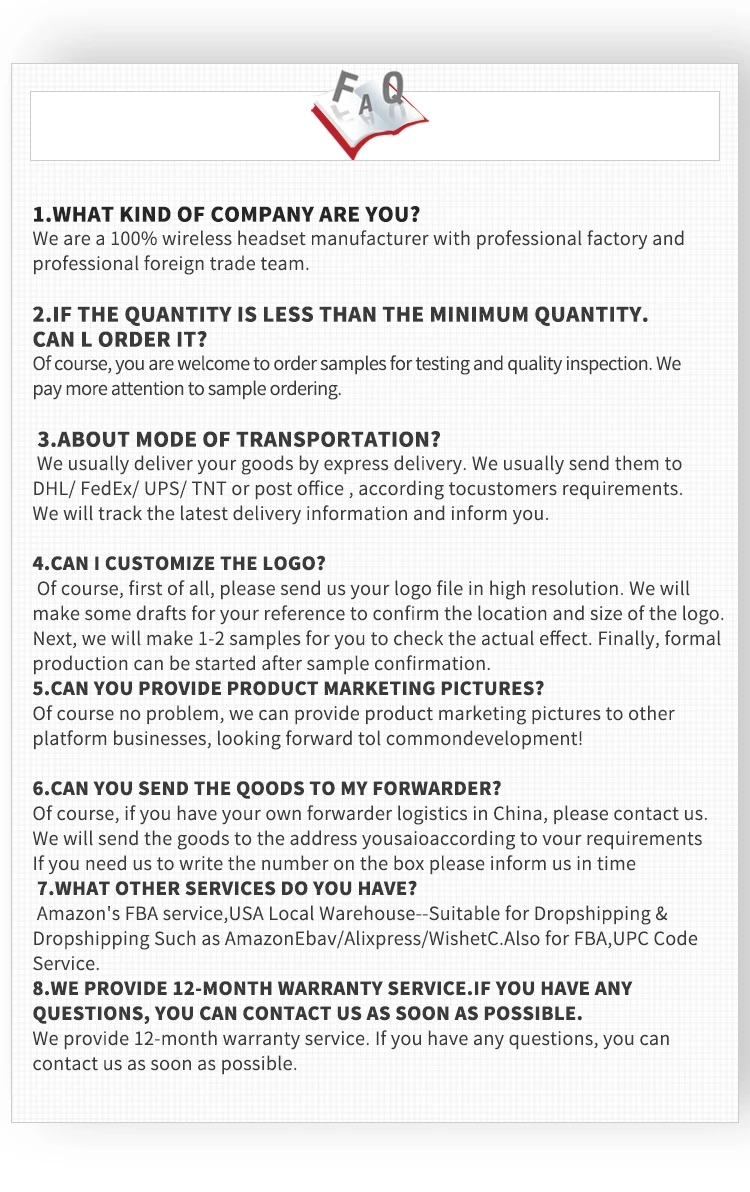 FAQ

1.WHAT KIND OF COMPANY ARE YOU?
We are a 100% wireless headset manufacturer with professional factory and professional foreign trade team.

2.IF THE QUANTITY IS LESS THAN THE MINIMUM QUANTITY. CAN L ORDER IT?
Of course, you are welcome to order samples for testing and quality inspection. We pay more attention to sample ordering.

3.ABOUT MODE OF TRANSPORTATION?
We usually deliver your goods by express delivery. We usually send them to DHL/ FedEx/ UPS/ TNT or post office , according tocustomers requirements. We will track the latest delivery information and inform you.

4.CAN I CUSTOMIZE THE LOGO?
Of course, first of all, please send us your logo file in high resolution. We will make some drafts for your reference to confirm the location and size of the logo. Next, we will make 1-2 samples for you to check the actual effect. Finally, formal production can be started after sample confirmation.
5.CAN YOU PROVIDE PRODUCT MARKETING PICTURES?
Of course no problem, we can provide product marketing pictures to other platform businesses, looking forward tol commondevelopment!

6.CAN YOU SEND THE QOODS TO MY FORWARDER?
Of course, if you have your own forwarder logistics in China, please contact us. We will send the goods to the address yousaioaccording to vour requirements If you need us to write the number on the box please inform us in time
7.WHAT OTHER SERVICES DO YOU HAVE?
Amazon's FBA service,USA Local Warehouse--Suitable for Dropshipping & Dropshipping Such as AmazonEbav/Alixpress/WishetC.Also for FBA,UPC Code Service.
8.WE PROVIDE 12-MONTH WARRANTY SERVICE.IF YOU HAVE ANY QUESTIONS, YOU CAN CONTACT US AS SOON AS POSSIBLE.
We provide 12-month warranty service. If you have any questions, you can contact us as soon as possible.